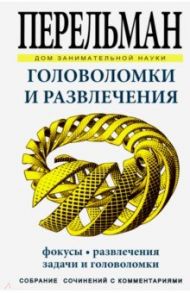 ПЕРЕЛЬМАН

ДОМ ЗАНИМАТЕЛЬНОЙ НАУКИ

ГОЛОВОЛОМКИ И РАЗВЛЕЧЕНИЯ

фокусы • развлечения задачи и головоломки

СОБРАНИЕ СОЧИНЕНИЙ С КОММЕНТАРИЯМИ